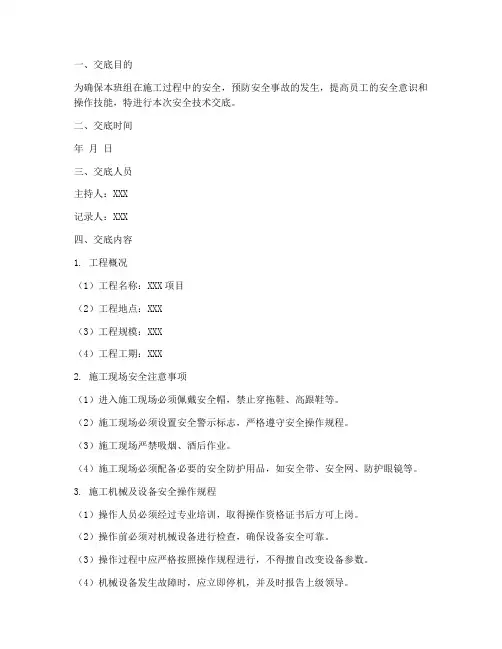 一、交底目的

为确保本班组在施工过程中的安全，预防安全事故的发生，提高员工的安全意识和操作技能，特进行本次安全技术交底。

二、交底时间

年 月 日

三、交底人员

主持人：XXX

记录人：XXX

四、交底内容

1. 工程概况

（1）工程名称：XXX 项目

（2）工程地点：XXX

（3）工程规模：XXX

（4）工程工期：XXX

2. 施工现场安全注意事项

（1）进入施工现场必须佩戴安全帽，禁止穿拖鞋、高跟鞋等。

（2）施工现场必须设置安全警示标志，严格遵守安全操作规程。

（3）施工现场严禁吸烟、酒后作业。

（4）施工现场必须配备必要的安全防护用品，如安全带、安全网、防护眼镜等。

3. 施工机械及设备安全操作规程

（1）操作人员必须经过专业培训，取得操作资格证书后方可上岗。

（2）操作前必须对机械设备进行检查，确保设备安全可靠。

（3）操作过程中应严格按照操作规程进行，不得擅自改变设备参数。

（4）机械设备发生故障时，应立即停机，并及时报告上级领导。